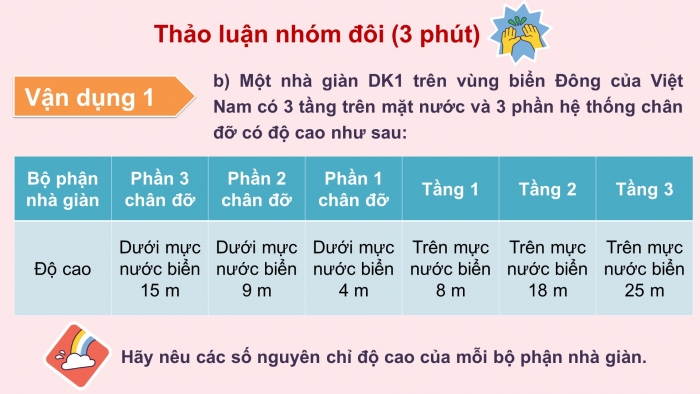 Thảo luận nhóm đôi (3 phút)

Vận dụng 1

b) Một nhà giàn DK1 trên vùng biển Đông của Việt Nam có 3 tầng trên mặt nước và 3 phần hệ thống chân đỡ có độ cao như sau:

| Bộ phận nhà giàn | Phần 3 chân đỡ | Phần 2 chân đỡ | Phần 1 chân đỡ | Tầng 1 | Tầng 2 | Tầng 3 |
|---|---|---|---|---|---|---|
| Độ cao | Dưới mực nước biển 15 m | Dưới mực nước biển 9 m | Dưới mực nước biển 4 m | Trên mực nước biển 8 m | Trên mực nước biển 18 m | Trên mực nước biển 25 m |

Hãy nêu các số nguyên chỉ độ cao của mỗi bộ phận nhà giàn.